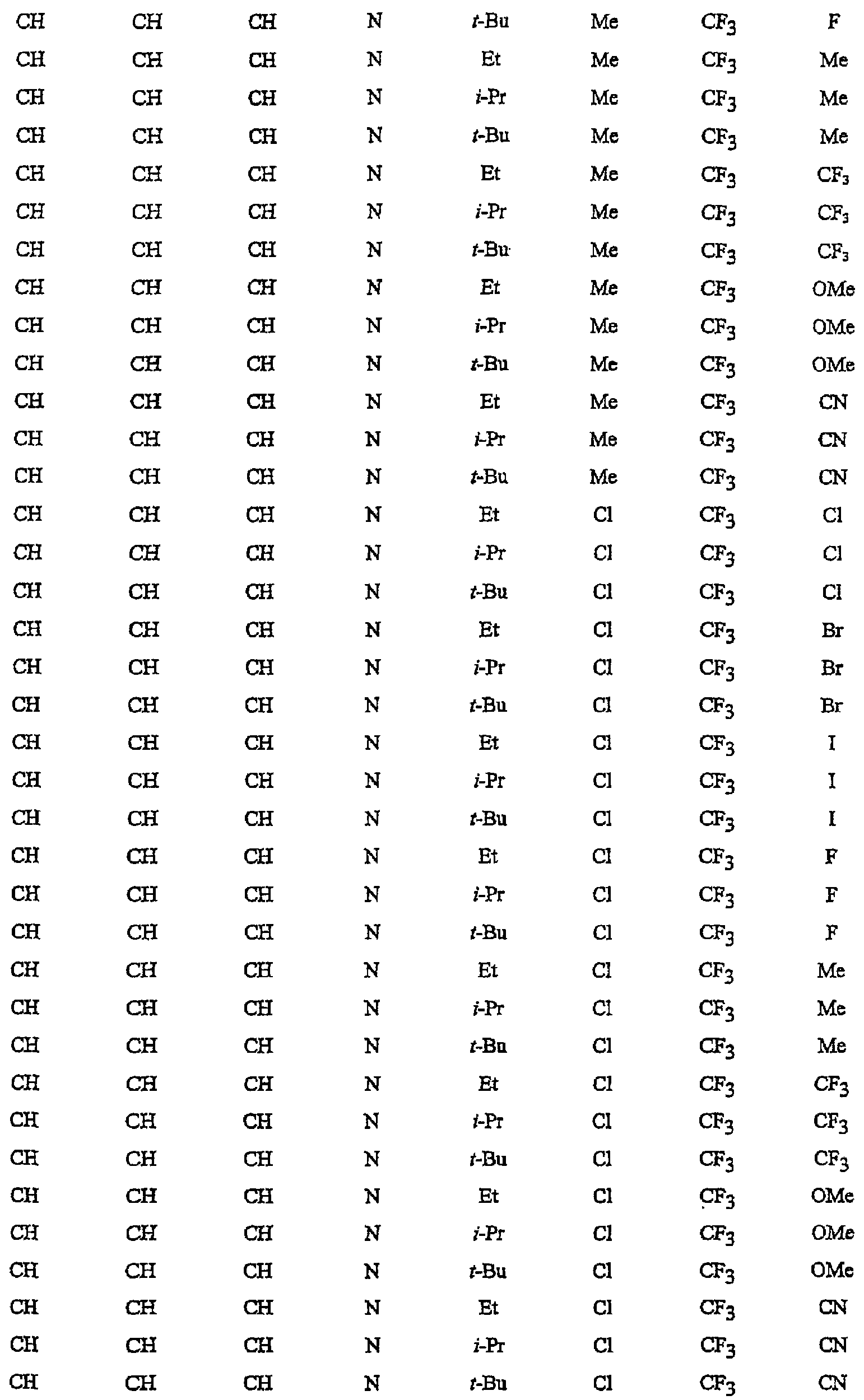 | CH | CH | CH | N | t-Bu | Me | $CF_3$ | F |
|---|---|---|---|---|---|---|---|
| CH | CH | CH | N | Et | Me | $CF_3$ | Me |
| CH | CH | CH | N | i-Pr | Me | $CF_3$ | Me |
| CH | CH | CH | N | t-Bu | Me | $CF_3$ | Me |
| CH | CH | CH | N | Et | Me | $CF_3$ | $CF_3$ |
| CH | CH | CH | N | i-Pr | Me | $CF_3$ | $CF_3$ |
| CH | CH | CH | N | t-Bu | Me | $CF_3$ | $CF_3$ |
| CH | CH | CH | N | Et | Me | $CF_3$ | OMe |
| CH | CH | CH | N | i-Pr | Me | $CF_3$ | OMe |
| CH | CH | CH | N | t-Bu | Me | $CF_3$ | OMe |
| CH | CH | CH | N | Et | Me | $CF_3$ | CN |
| CH | CH | CH | N | i-Pr | Me | $CF_3$ | CN |
| CH | CH | CH | N | t-Bu | Me | $CF_3$ | CN |
| CH | CH | CH | N | Et | Cl | $CF_3$ | Cl |
| CH | CH | CH | N | i-Pr | Cl | $CF_3$ | Cl |
| CH | CH | CH | N | t-Bu | Cl | $CF_3$ | Cl |
| CH | CH | CH | N | Et | Cl | $CF_3$ | Br |
| CH | CH | CH | N | i-Pr | Cl | $CF_3$ | Br |
| CH | CH | CH | N | t-Bu | Cl | $CF_3$ | Br |
| CH | CH | CH | N | Et | Cl | $CF_3$ | I |
| CH | CH | CH | N | i-Pr | Cl | $CF_3$ | I |
| CH | CH | CH | N | t-Bu | Cl | $CF_3$ | I |
| CH | CH | CH | N | Et | Cl | $CF_3$ | F |
| CH | CH | CH | N | i-Pr | Cl | $CF_3$ | F |
| CH | CH | CH | N | t-Bu | Cl | $CF_3$ | F |
| CH | CH | CH | N | Et | Cl | $CF_3$ | Me |
| CH | CH | CH | N | i-Pr | Cl | $CF_3$ | Me |
| CH | CH | CH | N | t-Bu | Cl | $CF_3$ | Me |
| CH | CH | CH | N | Et | Cl | $CF_3$ | $CF_3$ |
| CH | CH | CH | N | i-Pr | Cl | $CF_3$ | $CF_3$ |
| CH | CH | CH | N | t-Bu | Cl | $CF_3$ | $CF_3$ |
| CH | CH | CH | N | Et | Cl | $CF_3$ | OMe |
| CH | CH | CH | N | i-Pr | Cl | $CF_3$ | OMe |
| CH | CH | CH | N | t-Bu | Cl | $CF_3$ | OMe |
| CH | CH | CH | N | Et | Cl | $CF_3$ | CN |
| CH | CH | CH | N | i-Pr | Cl | $CF_3$ | CN |
| CH | CH | CH | N | t-Bu | Cl | $CF_3$ | CN |